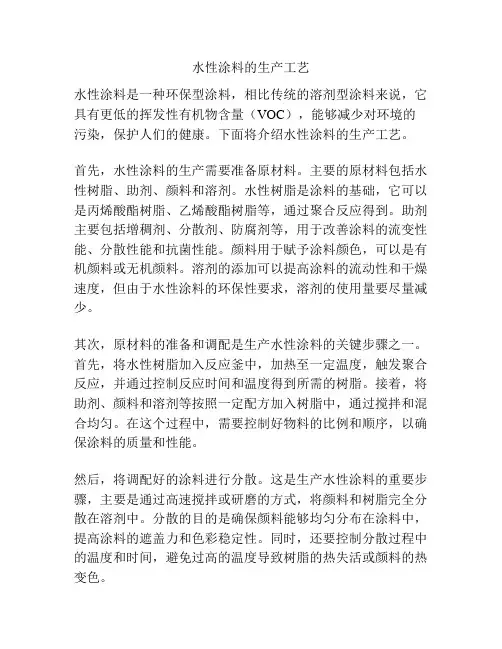 水性涂料的生产工艺

水性涂料是一种环保型涂料，相比传统的溶剂型涂料来说，它具有更低的挥发性有机物含量（VOC），能够减少对环境的污染，保护人们的健康。下面将介绍水性涂料的生产工艺。

首先，水性涂料的生产需要准备原材料。主要的原材料包括水性树脂、助剂、颜料和溶剂。水性树脂是涂料的基础，它可以是丙烯酸酯树脂、乙烯酸酯树脂等，通过聚合反应得到。助剂主要包括增稠剂、分散剂、防腐剂等，用于改善涂料的流变性能、分散性能和抗菌性能。颜料用于赋予涂料颜色，可以是有机颜料或无机颜料。溶剂的添加可以提高涂料的流动性和干燥速度，但由于水性涂料的环保性要求，溶剂的使用量要尽量减少。

其次，原材料的准备和调配是生产水性涂料的关键步骤之一。首先，将水性树脂加入反应釜中，加热至一定温度，触发聚合反应，并通过控制反应时间和温度得到所需的树脂。接着，将助剂、颜料和溶剂等按照一定配方加入树脂中，通过搅拌和混合均匀。在这个过程中，需要控制好物料的比例和顺序，以确保涂料的质量和性能。

然后，将调配好的涂料进行分散。这是生产水性涂料的重要步骤，主要是通过高速搅拌或研磨的方式，将颜料和树脂完全分散在溶剂中。分散的目的是确保颜料能够均匀分布在涂料中，提高涂料的遮盖力和色彩稳定性。同时，还要控制分散过程中的温度和时间，避免过高的温度导致树脂的热失活或颜料的热变色。